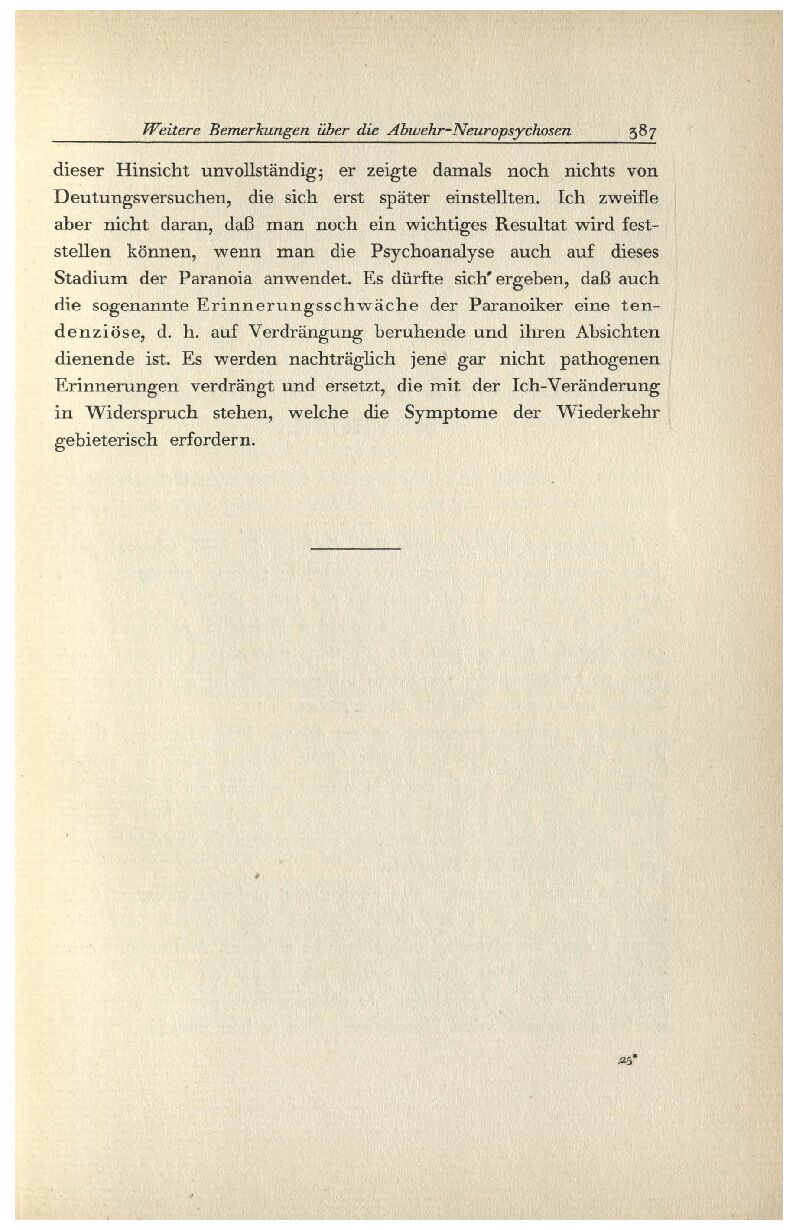 Weitere Bemerkungen über die Abwehr-Neuropsychosen 387

dieser Hinsicht unvollständig; er zeigte damals noch nichts von Deutungsversuchen, die sich erst später einstellten. Ich zweifle aber nicht daran, daß man noch ein wichtiges Resultat wird feststellen können, wenn man die Psychoanalyse auch auf dieses Stadium der Paranoia anwendet. Es dürfte sich ergeben, daß auch die sogenannte Erinnerungsschwäche der Paranoiker eine tendenziöse, d. h. auf Verdrängung beruhende und ihren Absichten dienende ist. Es werden nachträglich jene gar nicht pathogenen Erinnerungen verdrängt und ersetzt, die mit der Ich-Veränderung in Widerspruch stehen, welche die Symptome der Wiederkehr gebieterisch erfordern.

25*